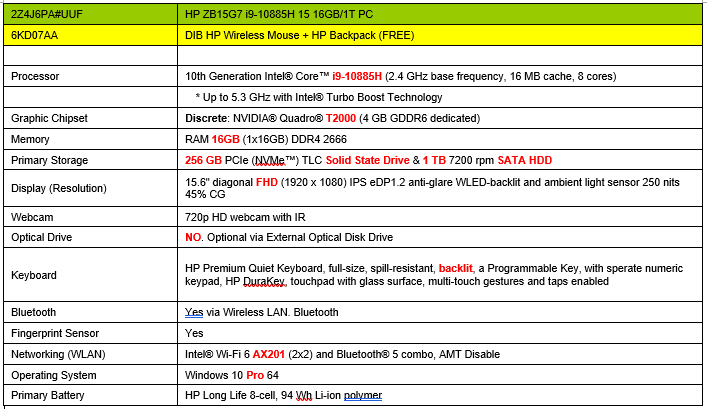 | 2Z4J6PA#UUF | HP ZB15G7 i9-10885H 15 16GB/1T PC |
|---|---|
| 6KD07AA | DIB HP Wireless Mouse + HP Backpack (FREE) |
| | |
| Processor | 10th Generation Intel® Core™ i9-10885H (2.4 GHz base frequency, 16 MB cache, 8 cores) |
| | * Up to 5.3 GHz with Intel® Turbo Boost Technology |
| Graphic Chipset | Discrete: NVIDIA® Quadro® T2000 (4 GB GDDR6 dedicated) |
| Memory | RAM 16GB (1x16GB) DDR4 2666 |
| Primary Storage | 256 GB PCIe (NVMe™) TLC Solid State Drive & 1 TB 7200 rpm SATA HDD |
| Display (Resolution) | 15.6" diagonal FHD (1920 x 1080) IPS eDP1.2 anti-glare WLED-backlit and ambient light sensor 250 nits 45% CG |
| Webcam | 720p HD webcam with IR |
| Optical Drive | NO. Optional via External Optical Disk Drive |
| Keyboard | HP Premium Quiet Keyboard, full-size, spill-resistant, backlit, a Programmable Key, with sperate numeric keypad, HP DuraKey, touchpad with glass surface, multi-touch gestures and taps enabled |
| Bluetooth | Yes via Wireless LAN. Bluetooth |
| Fingerprint Sensor | Yes |
| Networking (WLAN) | Intel® Wi-Fi 6 AX201 (2x2) and Bluetooth® 5 combo, AMT Disable |
| Operating System | Windows 10 Pro 64 |
| Primary Battery | HP Long Life 8-cell, 94 Wh Li-ion polymer |